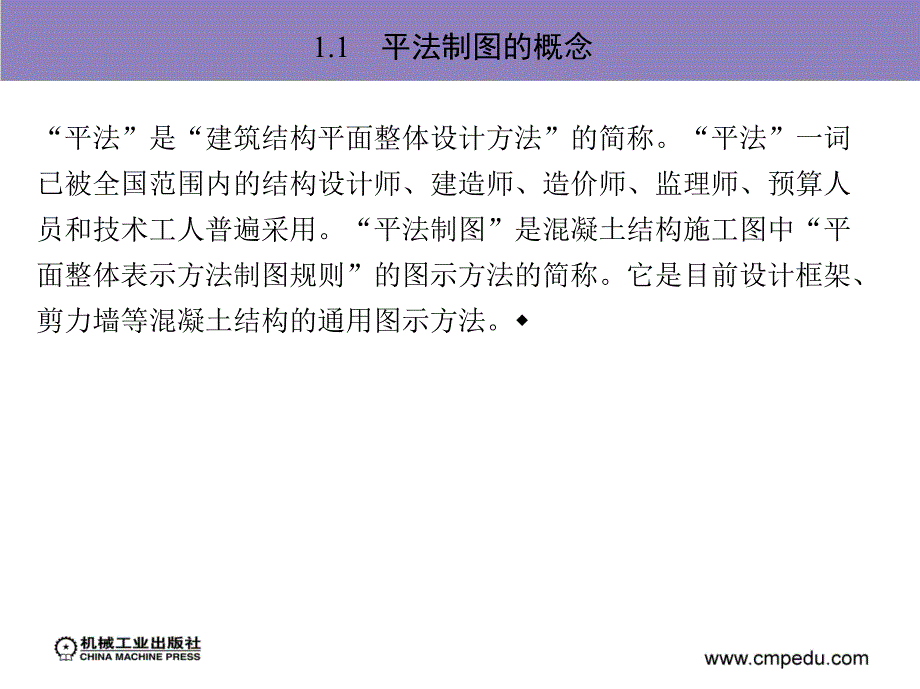 1.1　平法制图的概念

“平法”是“建筑结构平面整体设计方法”的简称。“平法”一词已被全国范围内的结构设计师、建造师、造价师、监理师、预算人员和技术工人普遍采用。“平法制图”是混凝土结构施工图中“平面整体表示方法制图规则”的图示方法的简称。它是目前设计框架、剪力墙等混凝土结构的通用图示方法。◆

机械工业出版社
CHINA MACHINE PRESS

www.cmpedu.com